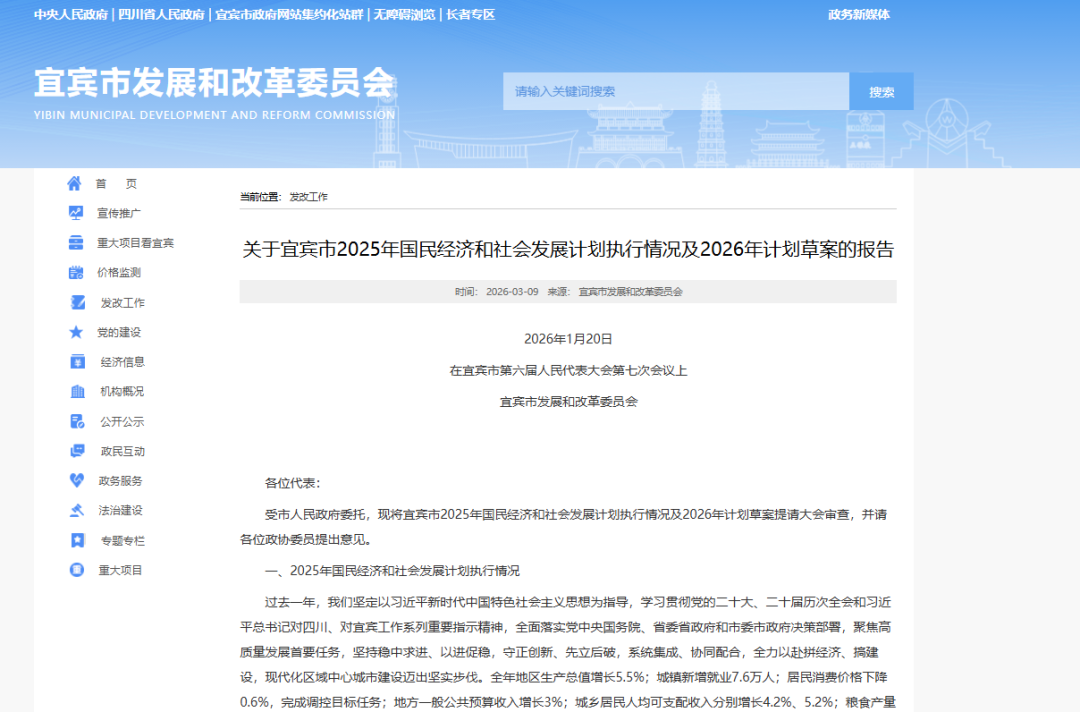 中央人民政府 | 四川省人民政府 | 宜宾市政府网站集约化站群 | 无障碍浏览 | 长者专区

政务新媒体

宜宾市发展和改革委员会
YIBIN MUNICIPAL DEVELOPMENT AND REFORM COMMISSION

请输入关键词搜索

搜索

首 页
宣传推广
重大项目看宜宾
价格监测
发改工作
党的建设
经济信息
机构概况
公开公示
政民互动
政务服务
法治建设
专题专栏
重大项目

当前位置： 发改工作

关于宜宾市2025年国民经济和社会发展计划执行情况及2026年计划草案的报告

时间： 2026-03-09 来源： 宜宾市发展和改革委员会

2026年1月20日

在宜宾市第六届人民代表大会第七次会议上

宜宾市发展和改革委员会

各位代表：

受市人民政府委托，现将宜宾市2025年国民经济和社会发展计划执行情况及2026年计划草案提请大会审查，并请各位政协委员提出意见。

一、2025年国民经济和社会发展计划执行情况

过去一年，我们坚定以习近平新时代中国特色社会主义思想为指导，学习贯彻党的二十大、二十届历次全会和习近平总书记对四川、对宜宾工作系列重要指示精神，全面落实党中央国务院、省委省政府和市委市政府决策部署，聚焦高质量发展首要任务，坚持稳中求进、以进促稳，守正创新、先立后破，系统集成、协同配合，全力以赴拼经济、搞建设，现代化区域中心城市建设迈出坚实步伐。全年地区生产总值增长5.5%；城镇新增就业7.6万人；居民消费价格下降0.6%，完成调控目标任务；地方一般公共预算收入增长3%；城乡居民人均可支配收入分别增长4.2%、5.2%；粮食产量